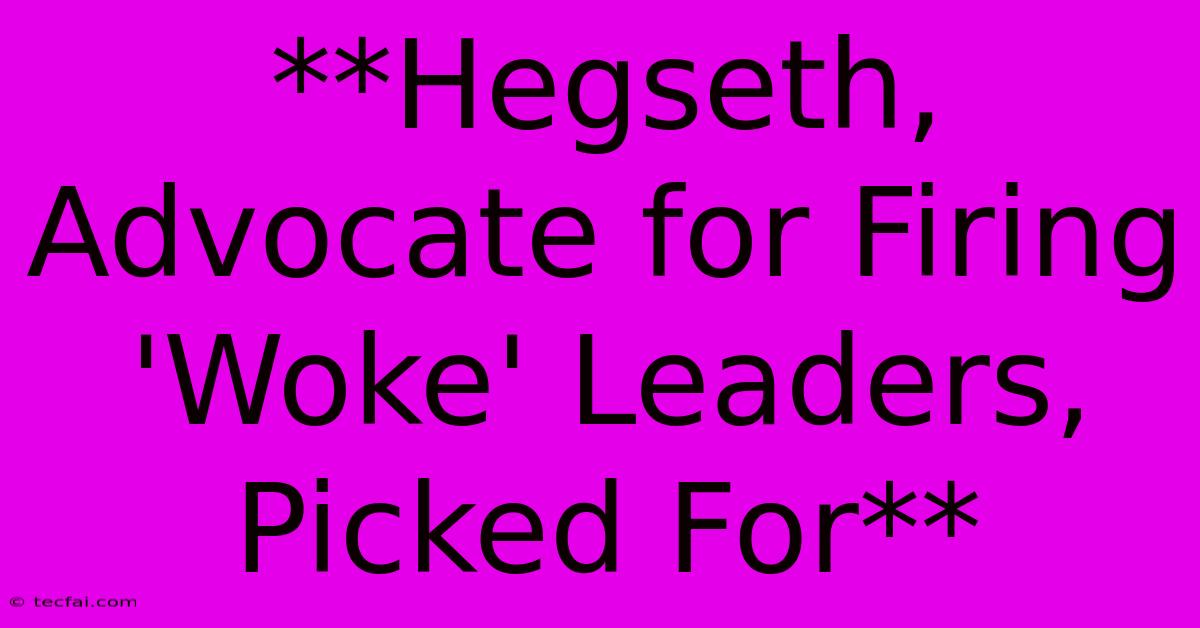 **Hegseth, Advocate for Firing 'Woke' Leaders, Picked For**

© tecfai.com